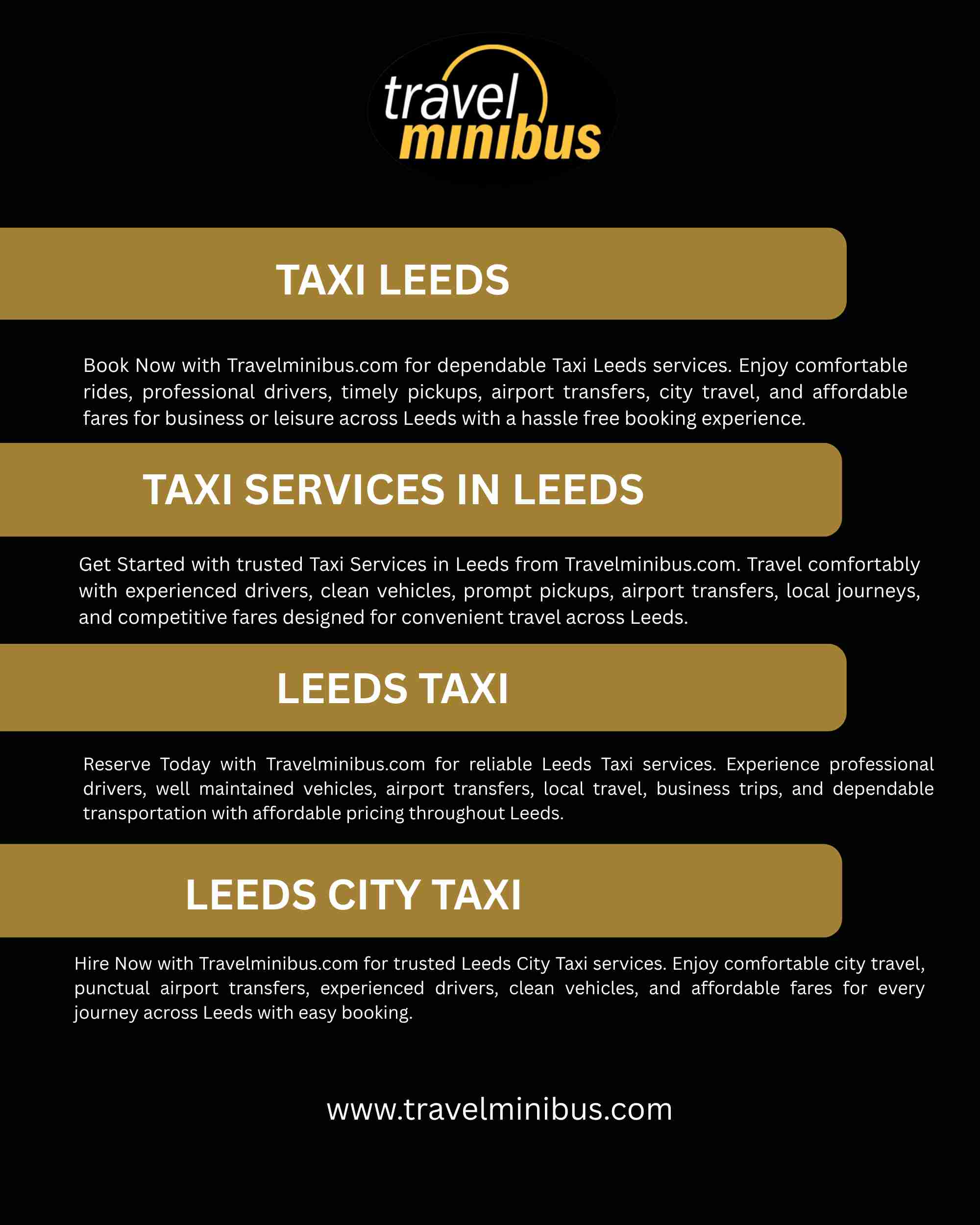 travel minibus

TAXI LEEDS

Book Now with Travelminibus.com for dependable Taxi Leeds services. Enjoy comfortable rides, professional drivers, timely pickups, airport transfers, city travel, and affordable fares for business or leisure across Leeds with a hassle free booking experience.

TAXI SERVICES IN LEEDS

Get Started with trusted Taxi Services in Leeds from Travelminibus.com. Travel comfortably with experienced drivers, clean vehicles, prompt pickups, airport transfers, local journeys, and competitive fares designed for convenient travel across Leeds.

LEEDS TAXI

Reserve Today with Travelminibus.com for reliable Leeds Taxi services. Experience professional drivers, well maintained vehicles, airport transfers, local travel, business trips, and dependable transportation with affordable pricing throughout Leeds.

LEEDS CITY TAXI

Hire Now with Travelminibus.com for trusted Leeds City Taxi services. Enjoy comfortable city travel, punctual airport transfers, experienced drivers, clean vehicles, and affordable fares for every journey across Leeds with easy booking.

www.travelminibus.com